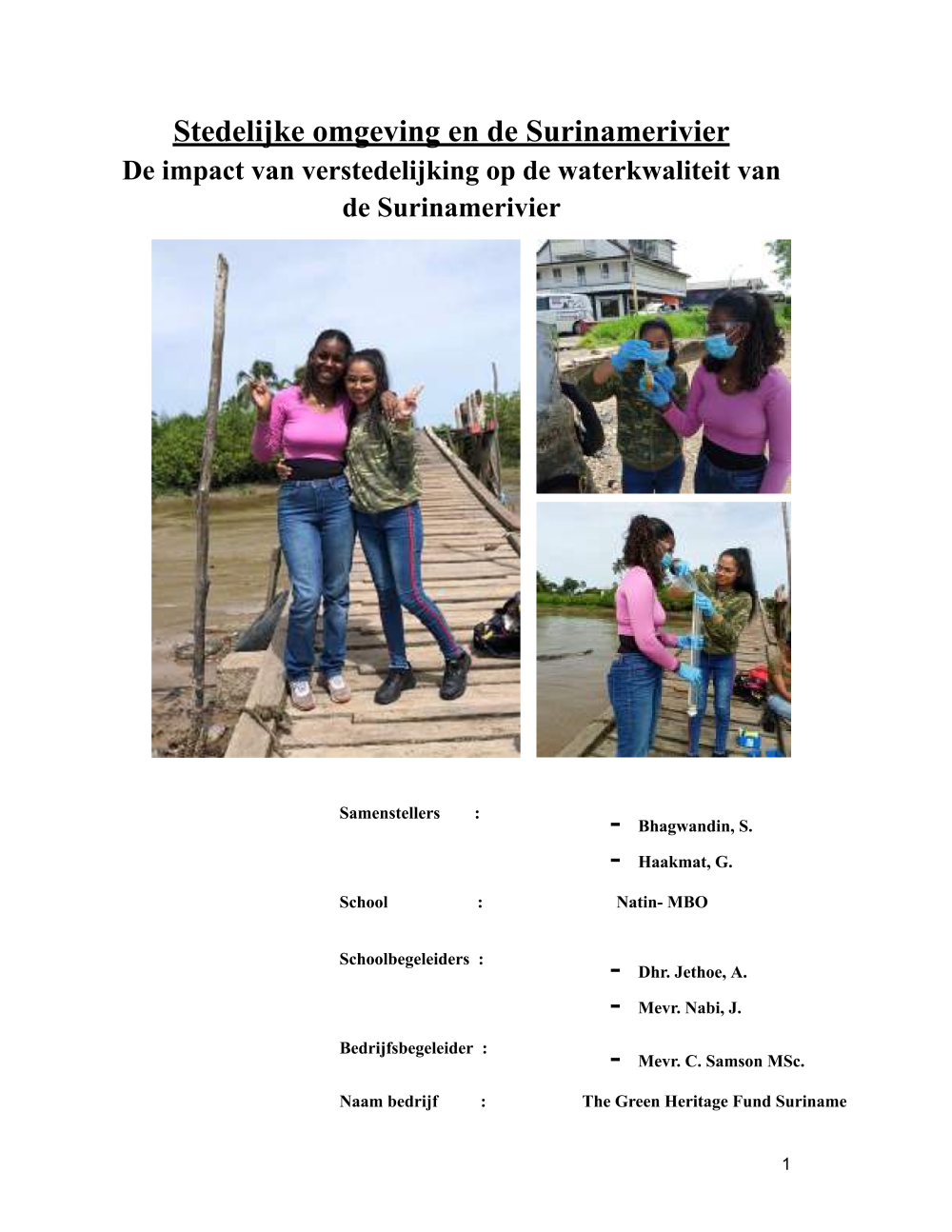 Stedelijke omgeving en de Surinamerivier
De impact van verstedelijking op de waterkwaliteit van de Surinamerivier

Samenstellers :
- Bhagwandin, S.
- Haakmat, G.

School : Natin- MBO

Schoolbegeleiders :
- Dhr. Jethoe, A.
- Mevr. Nabi, J.

Bedrijfsbegeleider :
- Mevr. C. Samson MSc.

Naam bedrijf : The Green Heritage Fund Suriname

1